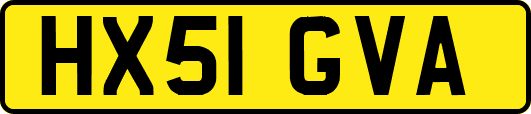 HX51 GVA